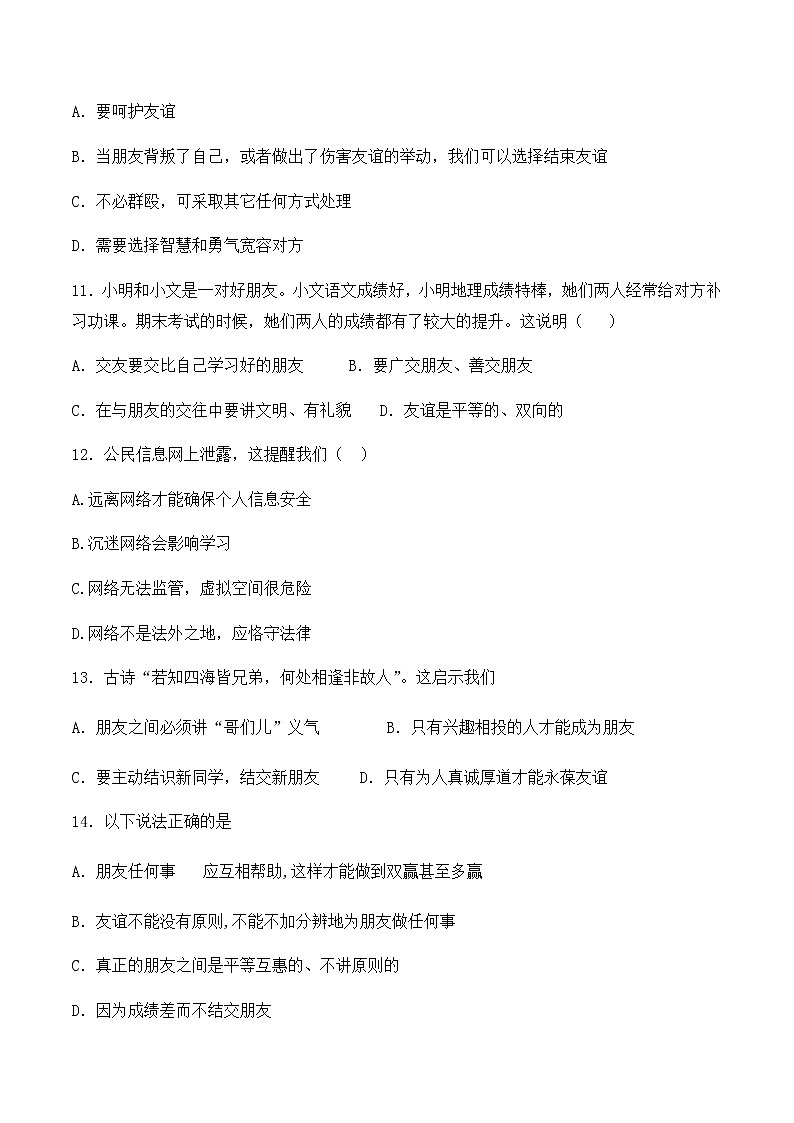 A. 要呵护友谊

B. 当朋友背叛了自己，或者做出了伤害友谊的举动，我们可以选择结束友谊

C. 不必群殴，可采取其它任何方式处理

D. 需要选择智慧和勇气宽容对方

11. 小明和小文是一对好朋友。小文语文成绩好，小明地理成绩特棒，她们两人经常给对方补习功课。期末考试的时候，她们两人的成绩都有了较大的提升。这说明（　　）

A. 交友要交比自己学习好的朋友　　B. 要广交朋友、善交朋友

C. 在与朋友的交往中要讲文明、有礼貌　　D. 友谊是平等的、双向的

12. 公民信息网上泄露，这提醒我们（　）

A.远离网络才能确保个人信息安全

B.沉迷网络会影响学习

C.网络无法监管，虚拟空间很危险

D.网络不是法外之地，应恪守法律

13. 古诗“若知四海皆兄弟，何处相逢非故人”。这启示我们

A. 朋友之间必须讲“哥们儿”义气　　B. 只有兴趣相投的人才能成为朋友

C. 要主动结识新同学，结交新朋友　　D. 只有为人真诚厚道才能永葆友谊

14. 以下说法正确的是

A. 朋友任何事　　应互相帮助,这样才能做到双赢甚至多赢

B. 友谊不能没有原则,不能不加分辨地为朋友做任何事

C. 真正的朋友之间是平等互惠的、不讲原则的

D. 因为成绩差而不结交朋友